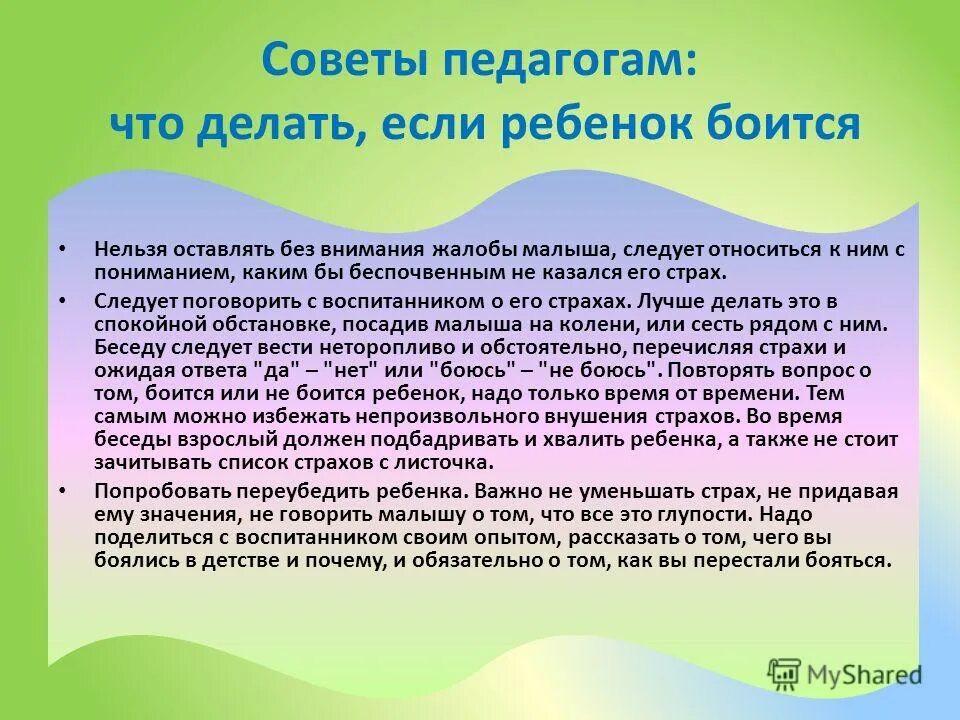 Советы педагогам: что делать, если ребенок боится

• Нельзя оставлять без внимания жалобы малыша, следует относиться к ним с пониманием, каким бы беспочвенным не казался его страх.

• Следует поговорить с воспитанником о его страхах. Лучше делать это в спокойной обстановке, посадив малыша на колени, или сесть рядом с ним. Беседу следует вести неторопливо и обстоятельно, перечисляя страхи и ожидая ответа "да" – "нет" или "боюсь" – "не боюсь". Повторять вопрос о том, боится или не боится ребенок, надо только время от времени. Тем самым можно избежать непроизвольного внушения страхов. Во время беседы взрослый должен подбадривать и хвалить ребенка, а также не стоит зачитывать список страхов с листочка.

• Попробовать переубедить ребенка. Важно не уменьшать страх, не придавая ему значения, не говорить малышу о том, что все это глупости. Надо поделиться с воспитанником своим опытом, рассказать о том, чего вы боялись в детстве и почему, и обязательно о том, как вы перестали бояться.

MyShared